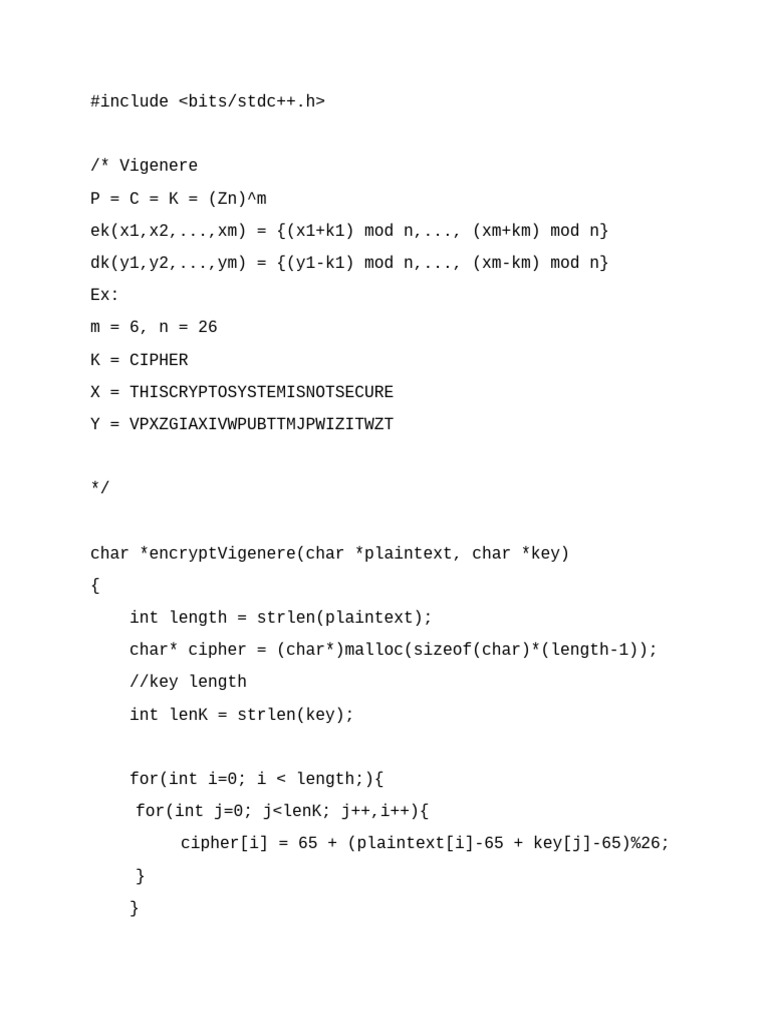 #include <bits/stdc++.h>

/* Vigenere
P = C = K = (Zn)^m
ek(x1,x2,...,xm) = {(x1+k1) mod n,..., (xm+km) mod n}
dk(y1,y2,...,ym) = {(y1-k1) mod n,..., (xm-km) mod n}
Ex:
m = 6, n = 26
K = CIPHER
X = THISCRYPTOSYSTEMISNOTSECURE
Y = VPXZGIAXIVWPUBTTMJPWIZITWZT

*/

char *encryptVigenere(char *plaintext, char *key)
{
    int length = strlen(plaintext);
    char* cipher = (char*)malloc(sizeof(char)*(length-1));
    //key length
    int lenK = strlen(key);

    for(int i=0; i < length;){
     for(int j=0; j<lenK; j++,i++){
         cipher[i] = 65 + (plaintext[i]-65 + key[j]-65)%26;
     }
    }